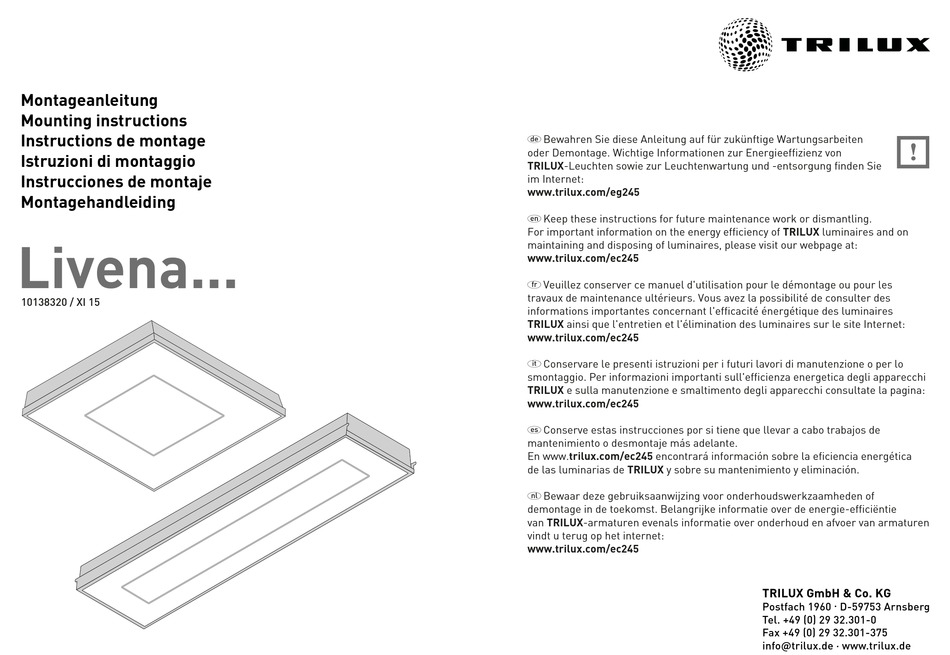 TRILUX

Montageanleitung
Mounting instructions
Instructions de montage
Istruzioni di montaggio
Instrucciones de montaje
Montagehandleiding

Livena...
10138320 / XI 15

de Bewahren Sie diese Anleitung auf für zukünftige Wartungsarbeiten oder Demontage. Wichtige Informationen zur Energieeffizienz von TRILUX-Leuchten sowie zur Leuchtenwartung und -entsorgung finden Sie im Internet:
www.trilux.com/eg245

!

en Keep these instructions for future maintenance work or dismantling. For important information on the energy efficiency of TRILUX luminaires and on maintaining and disposing of luminaires, please visit our webpage at:
www.trilux.com/ec245

fr Veuillez conserver ce manuel d'utilisation pour le démontage ou pour les travaux de maintenance ultérieurs. Vous avez la possibilité de consulter des informations importantes concernant l'efficacité énergétique des luminaires TRILUX ainsi que l'entretien et l'élimination des luminaires sur le site Internet:
www.trilux.com/ec245

it Conservare le presenti istruzioni per i futuri lavori di manutenzione o per lo smontaggio. Per informazioni importanti sull'efficienza energetica degli apparecchi TRILUX e sulla manutenzione e smaltimento degli apparecchi consultate la pagina:
www.trilux.com/ec245

es Conserve estas instrucciones por si tiene que llevar a cabo trabajos de mantenimiento o desmontaje más adelante.
En www.trilux.com/ec245 encontrará información sobre la eficiencia energética de las luminarias de TRILUX y sobre su mantenimiento y eliminación.

nl Bewaar deze gebruiksaanwijzing voor onderhoudswerkzaamheden of demontage in de toekomst. Belangrijke informatie over de energie-efficiëntie van TRILUX-armaturen evenals informatie over onderhoud en afvoer van armaturen vindt u terug op het internet:
www.trilux.com/ec245

TRILUX GmbH & Co. KG
Postfach 1960 · D-59753 Arnsberg
Tel. +49 (0) 29 32.301-0
Fax +49 (0) 29 32.301-375
info@trilux.de · www.trilux.de